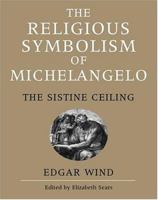 THE RELIGIOUS SYMBOLISM OF MICHELANGELO

THE SISTINE CEILING

EDGAR WIND

Edited by Elizabeth Sears